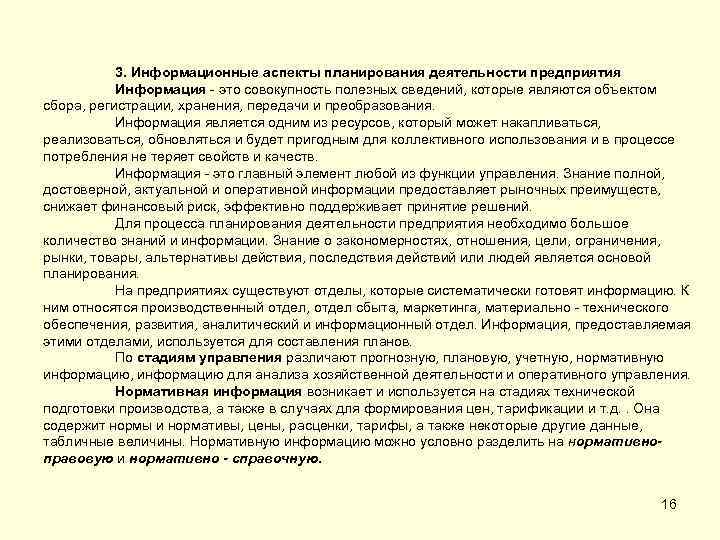 3. Информационные аспекты планирования деятельности предприятия

Информация - это совокупность полезных сведений, которые являются объектом сбора, регистрации, хранения, передачи и преобразования.

Информация является одним из ресурсов, который может накапливаться, реализоваться, обновляться и будет пригодным для коллективного использования и в процессе потребления не теряет свойств и качеств.

Информация - это главный элемент любой из функции управления. Знание полной, достоверной, актуальной и оперативной информации предоставляет рыночных преимуществ, снижает финансовый риск, эффективно поддерживает принятие решений.

Для процесса планирования деятельности предприятия необходимо большое количество знаний и информации. Знание о закономерностях, отношения, цели, ограничения, рынки, товары, альтернативы действия, последствия действий или людей является основой планирования.

На предприятиях существуют отделы, которые систематически готовят информацию. К ним относятся производственный отдел, отдел сбыта, маркетинга, материально - технического обеспечения, развития, аналитический и информационный отдел. Информация, предоставляемая этими отделами, используется для составления планов.

По стадиям управления различают прогнозную, плановую, учетную, нормативную информацию, информацию для анализа хозяйственной деятельности и оперативного управления.

Нормативная информация возникает и используется на стадиях технической подготовки производства, а также в случаях для формирования цен, тарификации и т.д. . Она содержит нормы и нормативы, цены, расценки, тарифы, а также некоторые другие данные, табличные величины. Нормативную информацию можно условно разделить на нормативно-правовую и нормативно - справочную.

16